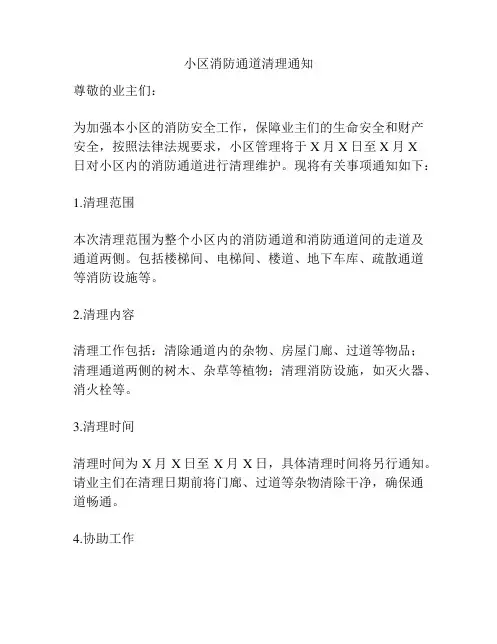 小区消防通道清理通知

尊敬的业主们：

为加强本小区的消防安全工作，保障业主们的生命安全和财产安全，按照法律法规要求，小区管理将于 X 月 X 日至 X 月 X 日对小区内的消防通道进行清理维护。现将有关事项通知如下：

1.清理范围

本次清理范围为整个小区内的消防通道和消防通道间的走道及通道两侧。包括楼梯间、电梯间、楼道、地下车库、疏散通道等消防设施等。

2.清理内容

清理工作包括：清除通道内的杂物、房屋门廊、过道等物品；清理通道两侧的树木、杂草等植物；清理消防设施，如灭火器、消火栓等。

3.清理时间

清理时间为 X 月 X 日至 X 月 X 日，具体清理时间将另行通知。请业主们在清理日期前将门廊、过道等杂物清除干净，确保通道畅通。

4.协助工作